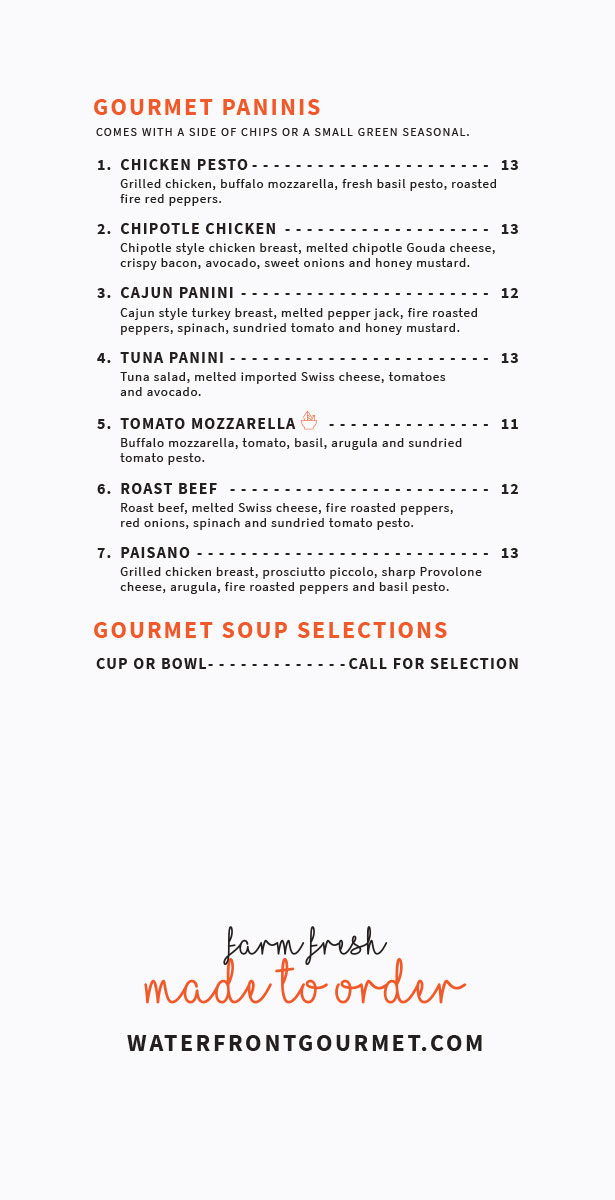 GOURMET PANINIS

COMES WITH A SIDE OF CHIPS OR A SMALL GREEN SEASONAL.

1. CHICKEN PESTO 13
Grilled chicken, buffalo mozzarella, fresh basil pesto, roasted fire red peppers.

2. CHIPOTLE CHICKEN 13
Chipotle style chicken breast, melted chipotle Gouda cheese, crispy bacon, avocado, sweet onions and honey mustard.

3. CAJUN PANINI 12
Cajun style turkey breast, melted pepper jack, fire roasted peppers, spinach, sundried tomato and honey mustard.

4. TUNA PANINI 13
Tuna salad, melted imported Swiss cheese, tomatoes and avocado.

5. TOMATO MOZZARELLA 11
Buffalo mozzarella, tomato, basil, arugula and sundried tomato pesto.

6. ROAST BEEF 12
Roast beef, melted Swiss cheese, fire roasted peppers, red onions, spinach and sundried tomato pesto.

7. PAISANO 13
Grilled chicken breast, prosciutto piccolo, sharp Provolone cheese, arugula, fire roasted peppers and basil pesto.

GOURMET SOUP SELECTIONS

CUP OR BOWL CALL FOR SELECTION

farm fresh
made to order

WATERFRONTGOURMET.COM